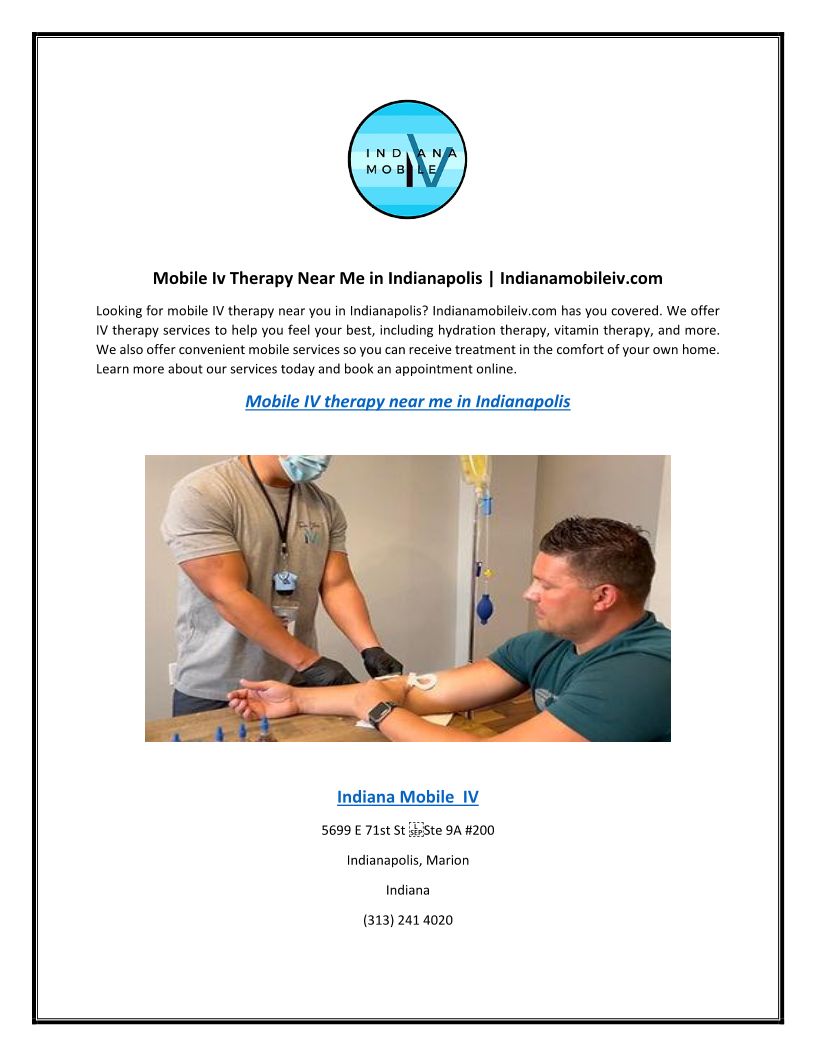 INDIANA MOBILE IV

Mobile Iv Therapy Near Me in Indianapolis | Indianamobileiv.com

Looking for mobile IV therapy near you in Indianapolis? Indianamobileiv.com has you covered. We offer IV therapy services to help you feel your best, including hydration therapy, vitamin therapy, and more. We also offer convenient mobile services so you can receive treatment in the comfort of your own home. Learn more about our services today and book an appointment online.

Mobile IV therapy near me in Indianapolis

Indiana Mobile IV

5699 E 71st St Ste 9A #200

Indianapolis, Marion

Indiana

(313) 241 4020